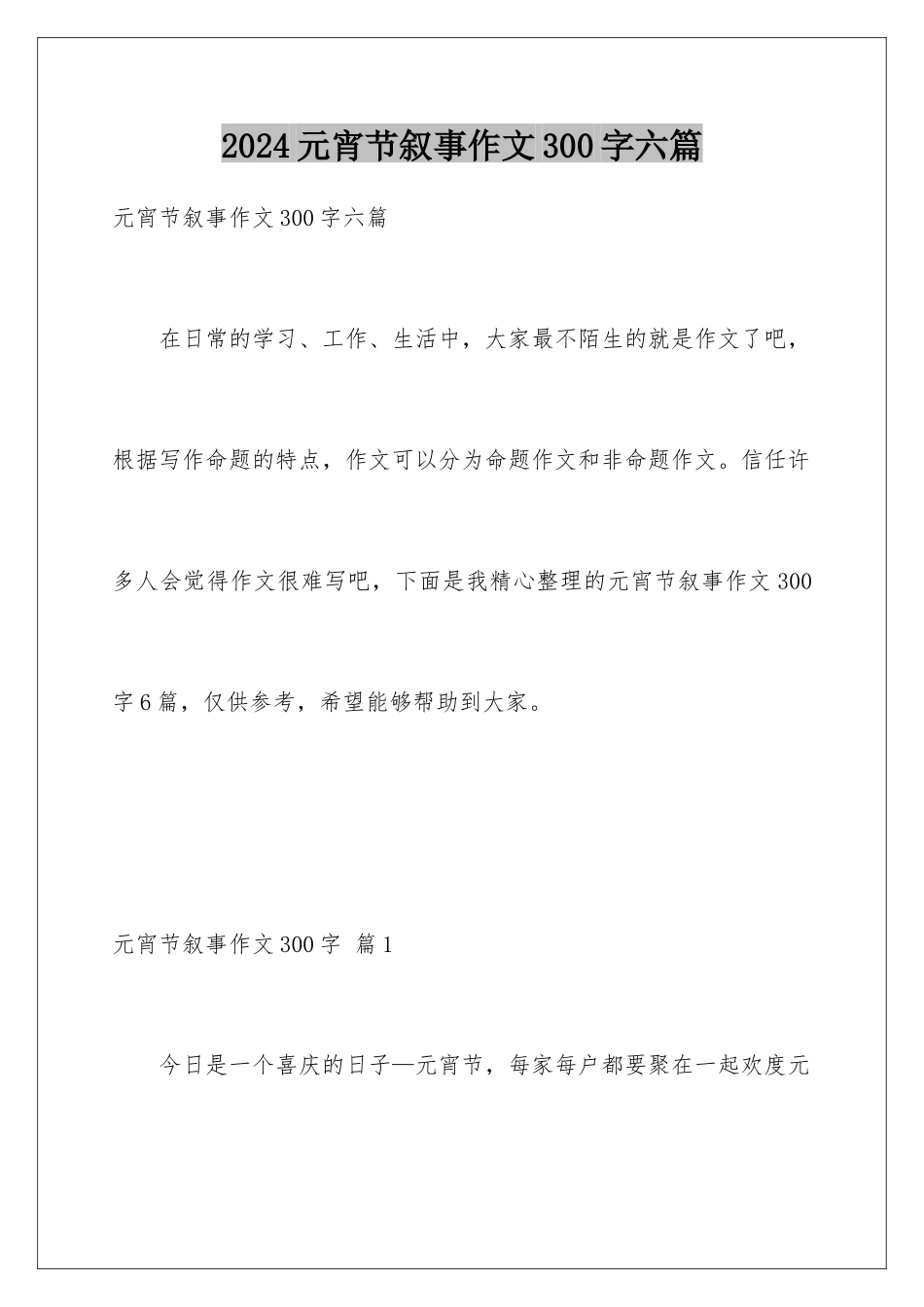 2024元宵节叙事作文300字六篇

元宵节叙事作文300字六篇

在日常的学习、工作、生活中，大家最不陌生的就是作文了吧，根据写作命题的特点，作文可以分为命题作文和非命题作文。信任许多人会觉得作文很难写吧，下面是我精心整理的元宵节叙事作文300字6篇，仅供参考，希望能够帮助到大家。

元宵节叙事作文300字 篇1

今日是一个喜庆的日子—元宵节，每家每户都要聚在一起欢度元